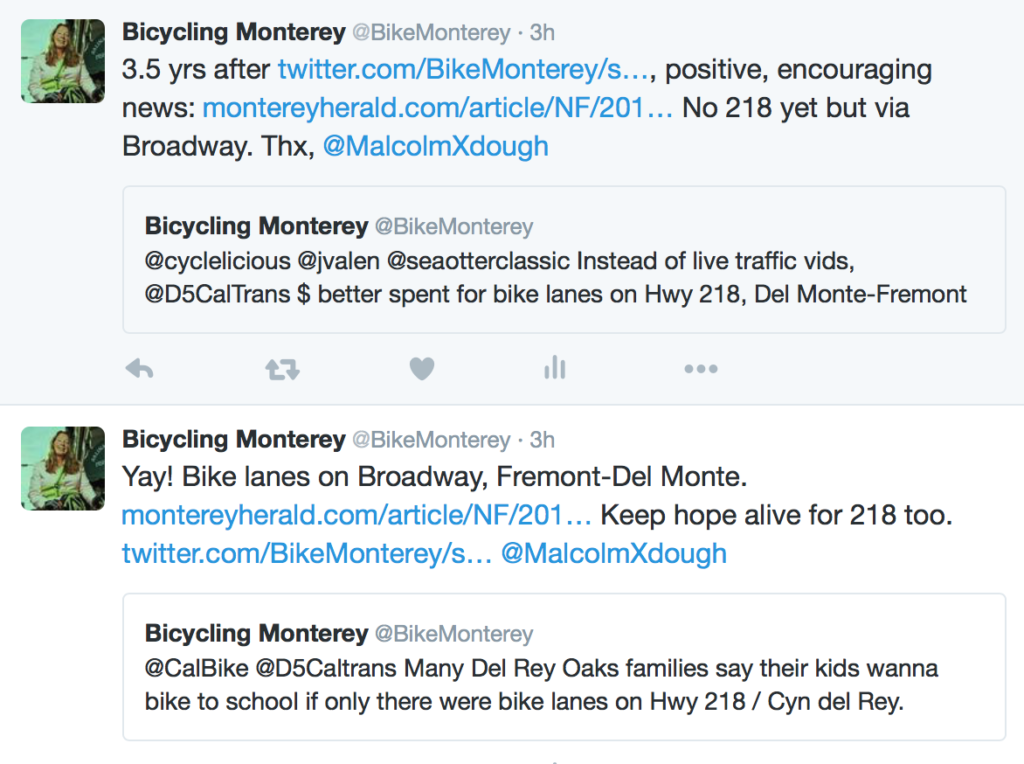 Bicycling Monterey @BikeMonterey · 3h
3.5 yrs after twitter.com/BikeMonterey/s…, positive, encouraging news: montereyherald.com/article/NF/201… No 218 yet but via Broadway. Thx, @MalcolmXdough

Bicycling Monterey @BikeMonterey
@cyclelicious @jvalen @seaotterclassic Instead of live traffic vids, @D5CalTrans $ better spent for bike lanes on Hwy 218, Del Monte-Fremont

Bicycling Monterey @BikeMonterey · 3h
Yay! Bike lanes on Broadway, Fremont-Del Monte. montereyherald.com/article/NF/201… Keep hope alive for 218 too. twitter.com/BikeMonterey/s… @MalcolmXdough

Bicycling Monterey @BikeMonterey
@CalBike @D5Caltrans Many Del Rey Oaks families say their kids wanna bike to school if only there were bike lanes on Hwy 218 / Cyn del Rey.